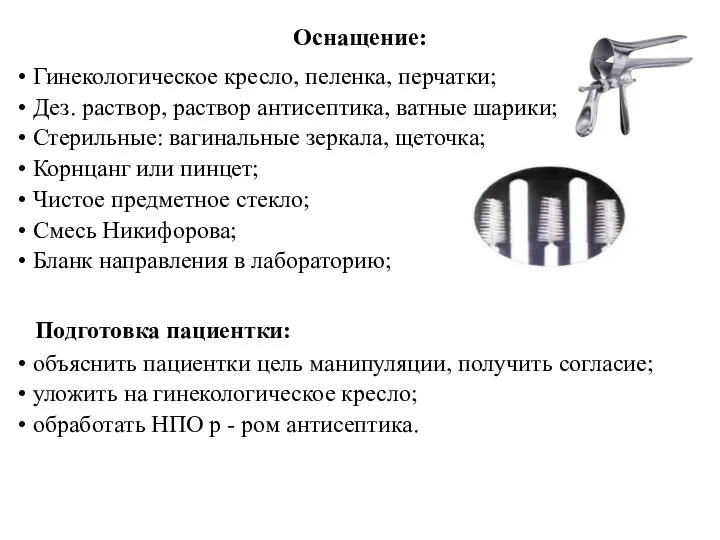 Оснащение:

• Гинекологическое кресло, пеленка, перчатки;
• Дез. раствор, раствор антисептика, ватные шарики;
• Стерильные: вагинальные зеркала, щеточка;
• Корнцанг или пинцет;
• Чистое предметное стекло;
• Смесь Никифорова;
• Бланк направления в лабораторию;

Подготовка пациентки:

• объяснить пациентки цель манипуляции, получить согласие;
• уложить на гинекологическое кресло;
• обработать НПО р - ром антисептика.